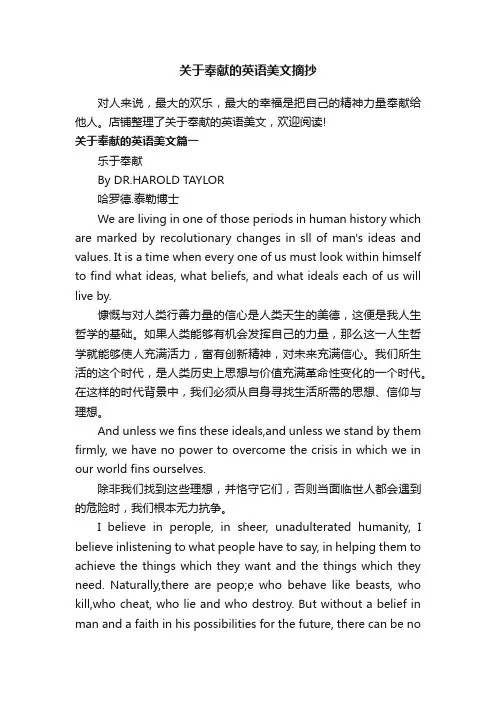 关于奉献的英语美文摘抄

对人来说，最大的欢乐，最大的幸福是把自己的精神力量奉献给他人。店铺整理了关于奉献的英语美文，欢迎阅读!

关于奉献的英语美文篇一

乐于奉献

By DR.HAROLD TAYLOR

哈罗德.泰勒博士

We are living in one of those periods in human history which are marked by recolutionary changes in sll of man's ideas and values. It is a time when every one of us must look within himself to find what ideas, what beliefs, and what ideals each of us will live by.

慷慨与对人类行善力量的信心是人类天生的美德，这便是我人生哲学的基础。如果人类能够有机会发挥自己的力量，那么这一人生哲学就能够使人充满活力，富有创新精神，对未来充满信心。我们所生活的这个时代，是人类历史上思想与价值充满革命性变化的一个时代。在这样的时代背景中，我们必须从自身寻找生活所需的思想、信仰与理想。

And unless we fins these ideals,and unless we stand by them firmly, we have no power to overcome the crisis in which we in our world fins ourselves.

除非我们找到这些理想，并恪守它们，否则当面临世人都会遇到的危险时，我们根本无力抗争。

I believe in perople, in sheer, unadulterated humanity, I believe inlistening to what people have to say, in helping them to achieve the things which they want and the things which they need. Naturally,there are peop;e who behave like beasts, who kill,who cheat, who lie and who destroy. But without a belief in man and a faith in his possibilities for the future, there can be no